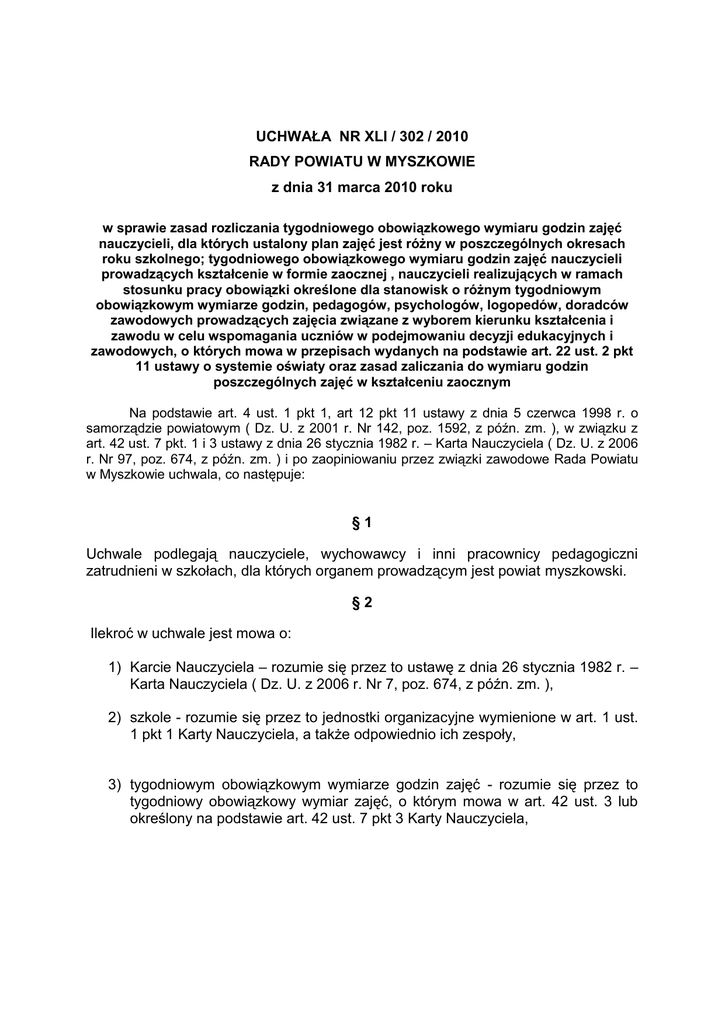 UCHWAŁA NR XLI / 302 / 2010
RADY POWIATU W MYSZKOWIE
z dnia 31 marca 2010 roku

w sprawie zasad rozliczania tygodniowego obowiązkowego wymiaru godzin zajęć nauczycieli, dla których ustalony plan zajęć jest różny w poszczególnych okresach roku szkolnego; tygodniowego obowiązkowego wymiaru godzin zajęć nauczycieli prowadzących kształcenie w formie zaocznej , nauczycieli realizujących w ramach stosunku pracy obowiązki określone dla stanowisk o różnym tygodniowym obowiązkowym wymiarze godzin, pedagogów, psychologów, logopedów, doradców zawodowych prowadzących zajęcia związane z wyborem kierunku kształcenia i zawodu w celu wspomagania uczniów w podejmowaniu decyzji edukacyjnych i zawodowych, o których mowa w przepisach wydanych na podstawie art. 22 ust. 2 pkt 11 ustawy o systemie oświaty oraz zasad zaliczania do wymiaru godzin poszczególnych zajęć w kształceniu zaocznym

Na podstawie art. 4 ust. 1 pkt 1, art 12 pkt 11 ustawy z dnia 5 czerwca 1998 r. o samorządzie powiatowym ( Dz. U. z 2001 r. Nr 142, poz. 1592, z późn. zm. ), w związku z art. 42 ust. 7 pkt. 1 i 3 ustawy z dnia 26 stycznia 1982 r. – Karta Nauczyciela ( Dz. U. z 2006 r. Nr 97, poz. 674, z późn. zm. ) i po zaopiniowaniu przez związki zawodowe Rada Powiatu w Myszkowie uchwala, co następuje:

§ 1

Uchwale podlegają nauczyciele, wychowawcy i inni pracownicy pedagogiczni zatrudnieni w szkołach, dla których organem prowadzącym jest powiat myszkowski.

§ 2

Ilekroć w uchwale jest mowa o:

1) Karcie Nauczyciela – rozumie się przez to ustawę z dnia 26 stycznia 1982 r. – Karta Nauczyciela ( Dz. U. z 2006 r. Nr 7, poz. 674, z późn. zm. ),

2) szkole - rozumie się przez to jednostki organizacyjne wymienione w art. 1 ust. 1 pkt 1 Karty Nauczyciela, a także odpowiednio ich zespoły,

3) tygodniowym obowiązkowym wymiarze godzin zajęć - rozumie się przez to tygodniowy obowiązkowy wymiar zajęć, o którym mowa w art. 42 ust. 3 lub określony na podstawie art. 42 ust. 7 pkt 3 Karty Nauczyciela,